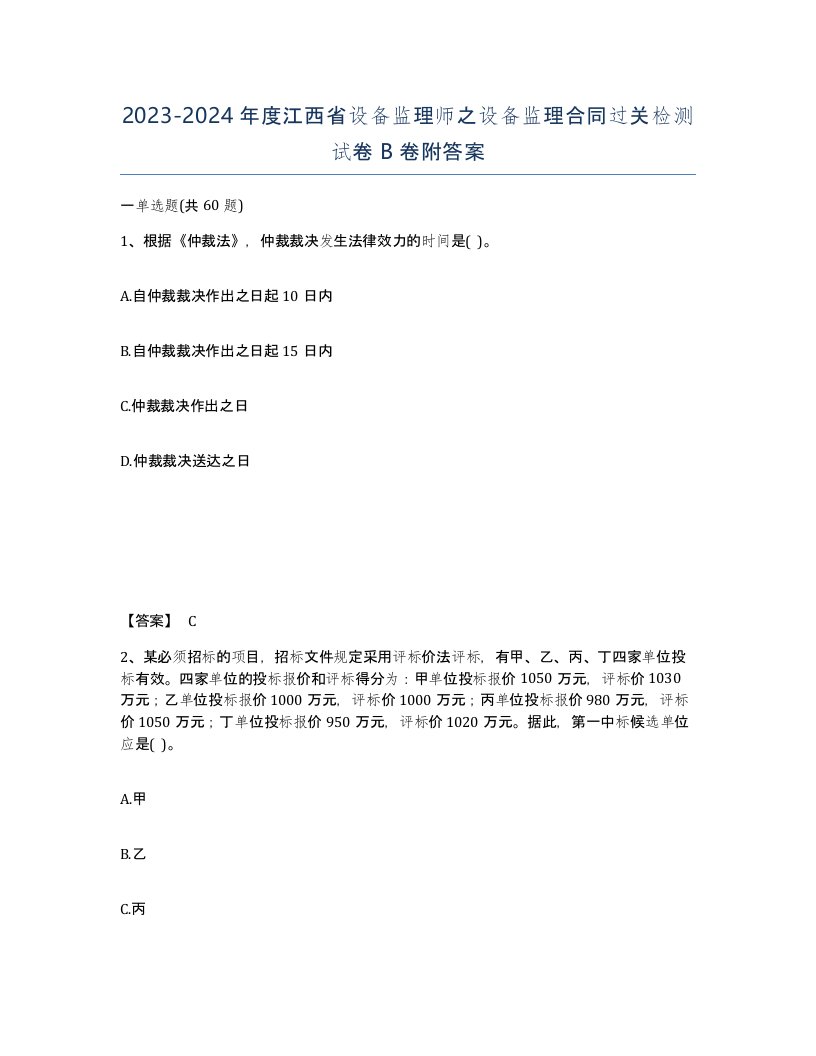 2023-2024年度江西省设备监理师之设备监理合同过关检测试卷B卷附答案

一单选题(共60题)

1、根据《仲裁法》，仲裁裁决发生法律效力的时间是( )。

A.自仲裁裁决作出之日起10日内

B.自仲裁裁决作出之日起15日内

C.仲裁裁决作出之日

D.仲裁裁决送达之日

【答案】 C

2、某必须招标的项目，招标文件规定采用评标价法评标，有甲、乙、丙、丁四家单位投标有效。四家单位的投标报价和评标得分为：甲单位投标报价1050万元，评标价1030万元；乙单位投标报价1000万元，评标价1000万元；丙单位投标报价980万元，评标价1050万元；丁单位投标报价950万元，评标价1020万元。据此，第一中标候选单位应是( )。

A.甲

B.乙

C.丙